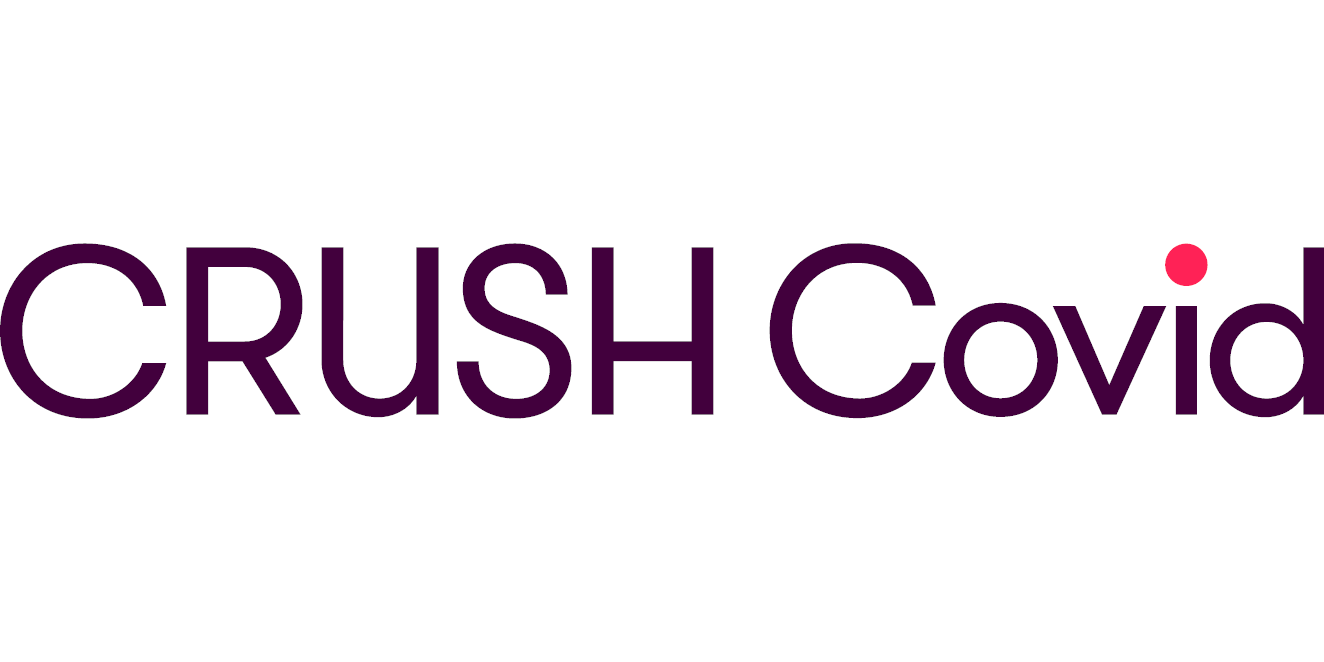 CRUSH Covid